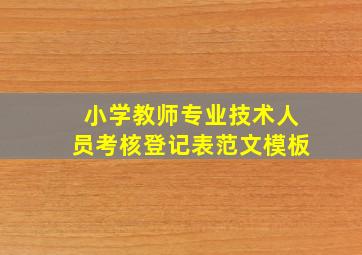 小学教师专业技术人员考核登记表范文模板